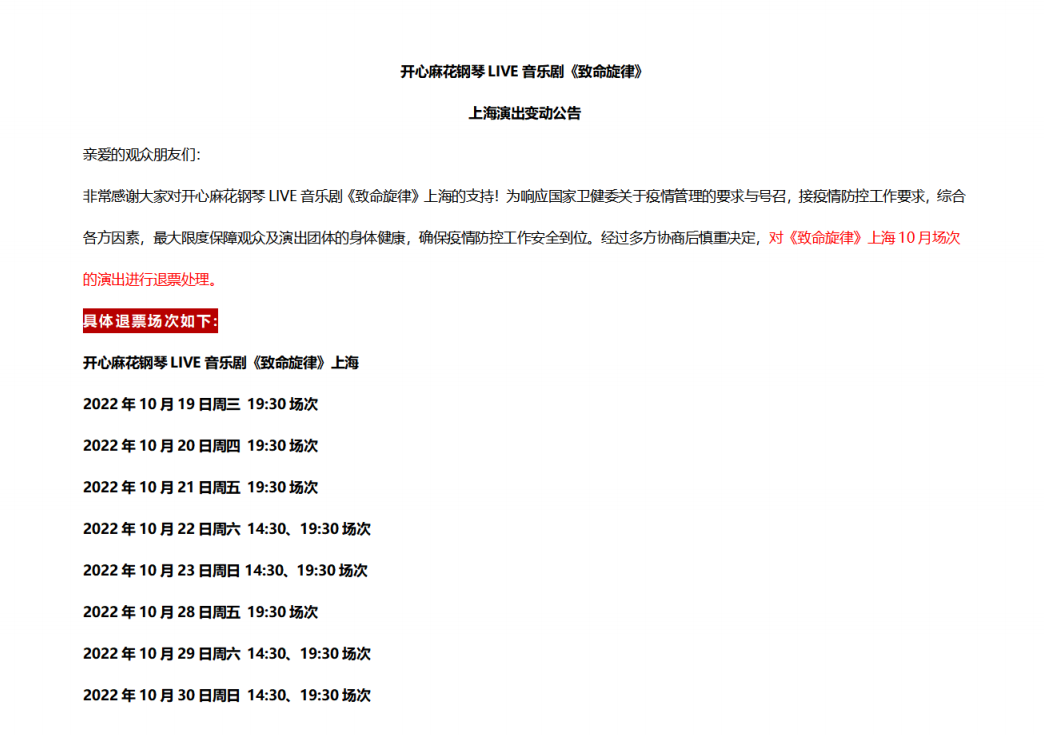 开心麻花钢琴 LIVE 音乐剧《致命旋律》

上海演出变动公告

亲爱的观众朋友们:

非常感谢大家对开心麻花钢琴 LIVE 音乐剧《致命旋律》上海的支持！为响应国家卫健委关于疫情管理的要求与号召，接疫情防控工作要求，综合各方因素，最大限度保障观众及演出团体的身体健康，确保疫情防控工作安全到位。经过多方协商后慎重决定，对《致命旋律》上海 10 月场次的演出进行退票处理。

具体退票场次如下:

开心麻花钢琴 LIVE 音乐剧《致命旋律》上海

2022 年 10 月 19 日周三 19:30 场次

2022 年 10 月 20 日周四 19:30 场次

2022 年 10 月 21 日周五 19:30 场次

2022 年 10 月 22 日周六 14:30、19:30 场次

2022 年 10 月 23 日周日 14:30、19:30 场次

2022 年 10 月 28 日周五 19:30 场次

2022 年 10 月 29 日周六 14:30、19:30 场次

2022 年 10 月 30 日周日 14:30、19:30 场次